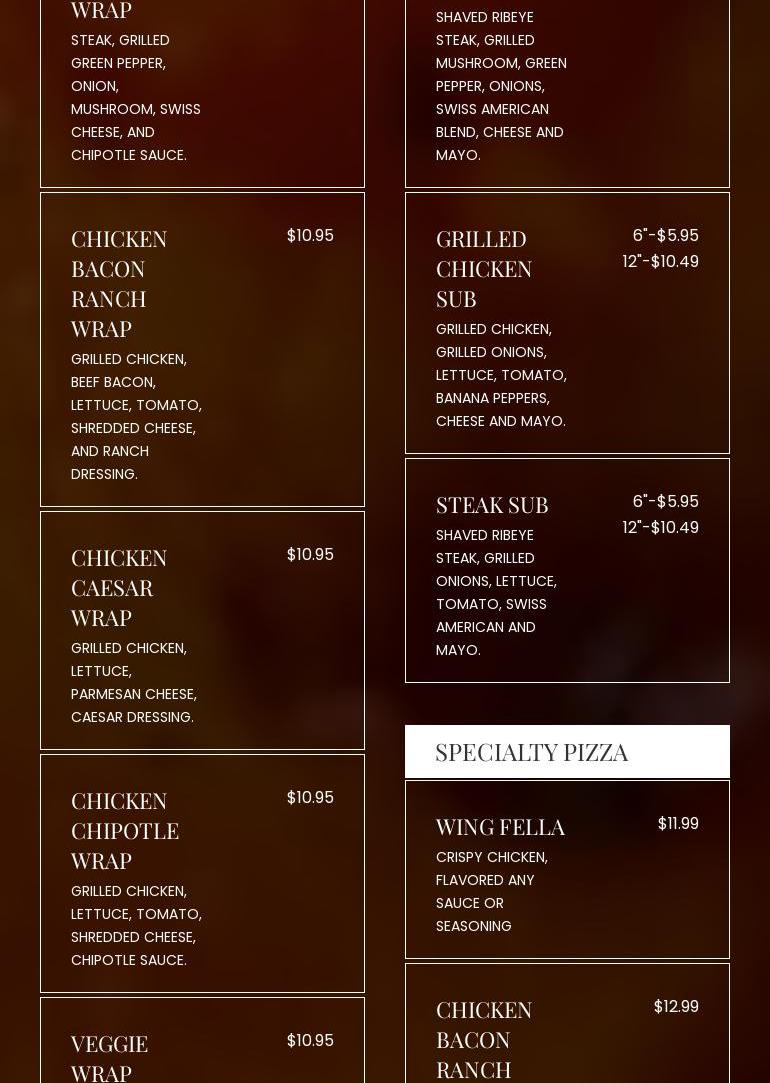 WRAP
STEAK, GRILLED GREEN PEPPER, ONION, MUSHROOM, SWISS CHEESE, AND CHIPOTLE SAUCE.

CHICKEN BACON RANCH WRAP
$10.95
GRILLED CHICKEN, BEEF BACON, LETTUCE, TOMATO, SHREDDED CHEESE, AND RANCH DRESSING.

CHICKEN CAESAR WRAP
$10.95
GRILLED CHICKEN, LETTUCE, PARMESAN CHEESE, CAESAR DRESSING.

CHICKEN CHIPOTLE WRAP
$10.95
GRILLED CHICKEN, LETTUCE, TOMATO, SHREDDED CHEESE, CHIPOTLE SAUCE.

VEGGIE WRAP
$10.95

SHAVED RIBEYE STEAK, GRILLED MUSHROOM, GREEN PEPPER, ONIONS, SWISS AMERICAN BLEND, CHEESE AND MAYO.

GRILLED CHICKEN SUB
6"-$5.95
12"-$10.49
GRILLED CHICKEN, GRILLED ONIONS, LETTUCE, TOMATO, BANANA PEPPERS, CHEESE AND MAYO.

STEAK SUB
6"-$5.95
12"-$10.49
SHAVED RIBEYE STEAK, GRILLED ONIONS, LETTUCE, TOMATO, SWISS AMERICAN AND MAYO.

SPECIALTY PIZZA

WING FELLA
$11.99
CRISPY CHICKEN, FLAVORED ANY SAUCE OR SEASONING

CHICKEN BACON RANCH
$12.99